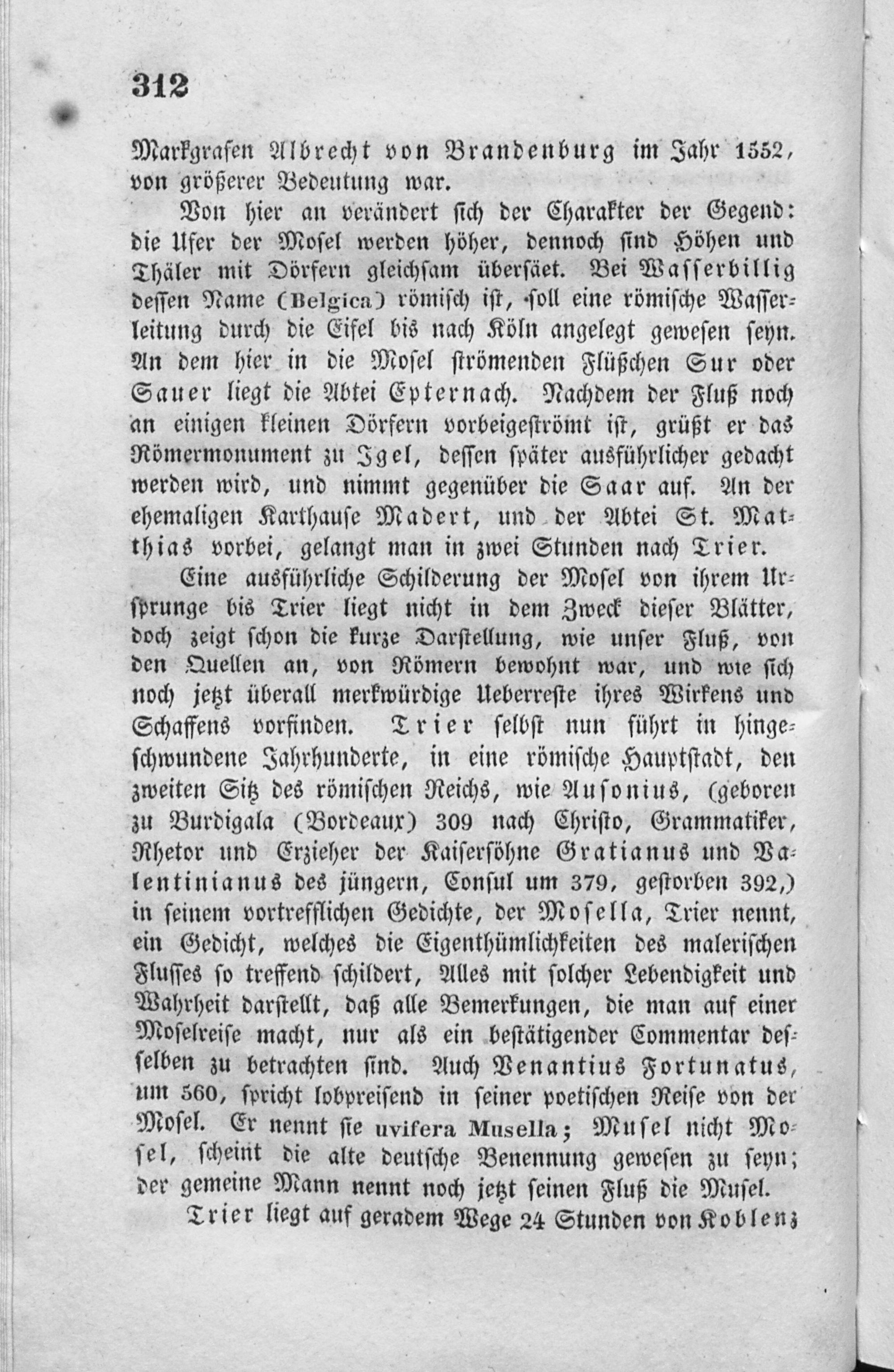 312

Markgrafen Albrecht von Brandenburg im Jahr 1552, von größerer Bedeutung war.

Von hier an verändert sich der Charakter der Gegend: die Ufer der Mosel werden höher, dennoch sind Höhen und Thäler mit Dörfern gleichsam übersäet. Bei Wasserbillig dessen Name (Belgica) römisch ist, soll eine römische Wasserleitung durch die Eifel bis nach Köln angelegt gewesen seyn. An dem hier in die Mosel strömenden Flüßchen Sur oder Sauer liegt die Abtei Epternach. Nachdem der Fluß noch an einigen kleinen Dörfern vorbeigeströmt ist, grüßt er das Römermonument zu Igel, dessen später ausführlicher gedacht werden wird, und nimmt gegenüber die Saar auf. An der ehemaligen Karthause Madert, und der Abtei St. Matthias vorbei, gelangt man in zwei Stunden nach Trier.

Eine ausführliche Schilderung der Mosel von ihrem Ursprunge bis Trier liegt nicht in dem Zweck dieser Blätter, doch zeigt schon die kurze Darstellung, wie unser Fluß, von den Quellen an, von Römern bewohnt war, und wie sich noch jetzt überall merkwürdige Ueberreste ihres Wirkens und Schaffens vorfinden. Trier selbst nun führt in hingeschwundene Jahrhunderte, in eine römische Hauptstadt, den zweiten Sitz des römischen Reichs, wie Ausonius, (geboren zu Burdigala (Bordeaux) 309 nach Christo, Grammatiker, Rhetor und Erzieher der Kaisersöhne Gratianus und Valentinianus des jüngern, Consul um 379, gestorben 392,) in seinem vortrefflichen Gedichte, der Mosella, Trier nennt, ein Gedicht, welches die Eigenthümlichkeiten des malerischen Flusses so treffend schildert, Alles mit solcher Lebendigkeit und Wahrheit darstellt, daß alle Bemerkungen, die man auf einer Moselreise macht, nur als ein bestätigender Commentar desselben zu betrachten sind. Auch Venantius Fortunatus, um 560, spricht lobpreisend in seiner poetischen Reise von der Mosel. Er nennt sie uvifera Musella; Musel nicht Mosel, scheint die alte deutsche Benennung gewesen zu seyn; der gemeine Mann nennt noch jetzt seinen Fluß die Musel.

Trier liegt auf geradem Wege 24 Stunden von Koblenz